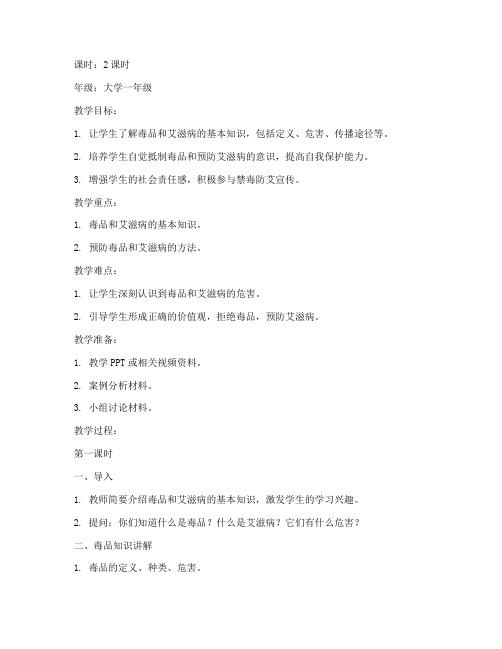 课时：2 课时

年级：大学一年级

教学目标：

1. 让学生了解毒品和艾滋病的基本知识，包括定义、危害、传播途径等。

2. 培养学生自觉抵制毒品和预防艾滋病的意识，提高自我保护能力。

3. 增强学生的社会责任感，积极参与禁毒防艾宣传。

教学重点：

1. 毒品和艾滋病的基本知识。

2. 预防毒品和艾滋病的方法。

教学难点：

1. 让学生深刻认识到毒品和艾滋病的危害。

2. 引导学生形成正确的价值观，拒绝毒品，预防艾滋病。

教学准备：

1. 教学 PPT 或相关视频资料。

2. 案例分析材料。

3. 小组讨论材料。

教学过程：

第一课时

一、导入

1. 教师简要介绍毒品和艾滋病的基本知识，激发学生的学习兴趣。

2. 提问：你们知道什么是毒品？什么是艾滋病？它们有什么危害？

二、毒品知识讲解

1. 毒品的定义、种类、危害。